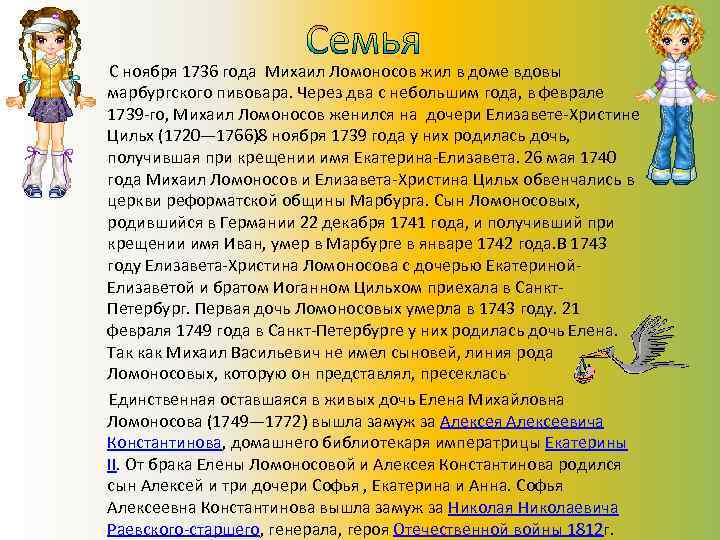 Семья

С ноября 1736 года Михаил Ломоносов жил в доме вдовы марбургского пивовара. Через два с небольшим года, в феврале 1739-го, Михаил Ломоносов женился на дочери Елизавете-Христине Цильх (1720—1766)8 ноября 1739 года у них родилась дочь, получившая при крещении имя Екатерина-Елизавета. 26 мая 1740 года Михаил Ломоносов и Елизавета-Христина Цильх обвенчались в церкви реформатской общины Марбурга. Сын Ломоносовых, родившийся в Германии 22 декабря 1741 года, и получивший при крещении имя Иван, умер в Марбурге в январе 1742 года.В 1743 году Елизавета-Христина Ломоносова с дочерью Екатериной-Елизаветой и братом Иоганном Цильхом приехала в Санкт-Петербург. Первая дочь Ломоносовых умерла в 1743 году. 21 февраля 1749 года в Санкт-Петербурге у них родилась дочь Елена. Так как Михаил Васильевич не имел сыновей, линия рода Ломоносовых, которую он представлял, пресеклась.

Единственная оставшаяся в живых дочь Елена Михайловна Ломоносова (1749—1772) вышла замуж за Алексея Алексеевича Константинова, домашнего библиотекаря императрицы Екатерины II. От брака Елены Ломоносовой и Алексея Константинова родился сын Алексей и три дочери Софья , Екатерина и Анна. Софья Алексеевна Константинова вышла замуж за Николая Николаевича Раевского-старшего, генерала, героя Отечественной войны 1812г.